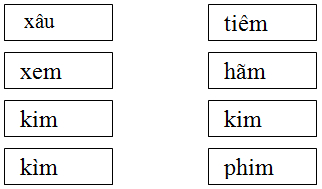 xâu

xem

kim

kìm

tiêm

hãm

kim

phim